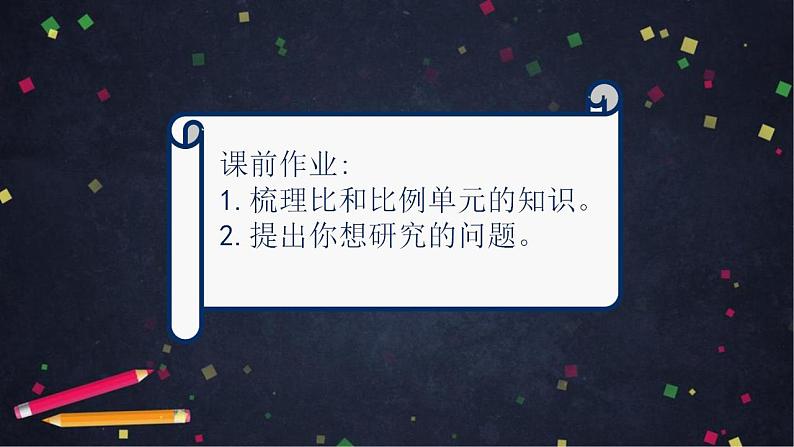 课前作业:
1. 梳理比和比例单元的知识。
2. 提出你想研究的问题。